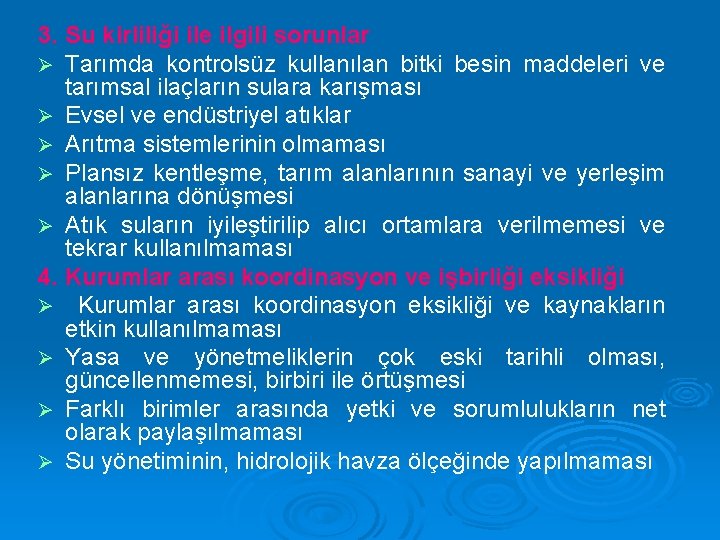 3. Su kirliliği ile ilgili sorunlar

➢ Tarımda kontrolsüz kullanılan bitki besin maddeleri ve tarımsal ilaçların sulara karışması
➢ Evsel ve endüstriyel atıklar
➢ Arıtma sistemlerinin olmaması
➢ Plansız kentleşme, tarım alanlarının sanayi ve yerleşim alanlarına dönüşmesi
➢ Atık suların iyileştirilip alıcı ortamlara verilmemesi ve tekrar kullanılmaması

4. Kurumlar arası koordinasyon ve işbirliği eksikliği

➢ Kurumlar arası koordinasyon eksikliği ve kaynakların etkin kullanılmaması
➢ Yasa ve yönetmeliklerin çok eski tarihli olması, güncellenmemesi, birbiri ile örtüşmesi
➢ Farklı birimler arasında yetki ve sorumlulukların net olarak paylaşılmaması
➢ Su yönetiminin, hidrolojik havza ölçeğinde yapılmaması